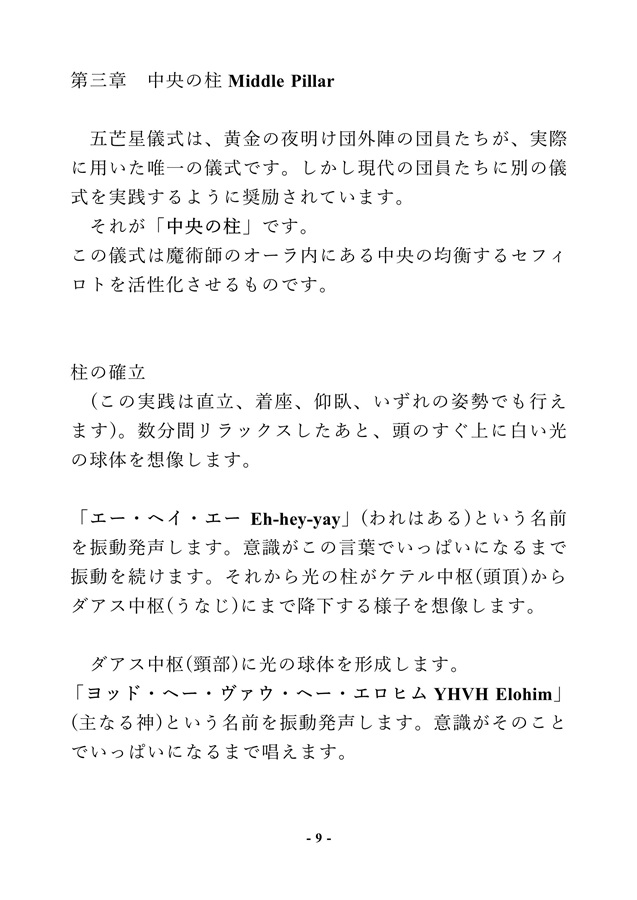 第三章　中央の柱 Middle Pillar

五芒星儀式は、黄金の夜明け団外陣の団員たちが、実際に用いた唯一の儀式です。しかし現代の団員たちに別の儀式を実践するように奨励されています。
それが「中央の柱」です。
この儀式は魔術師のオーラ内にある中央の均衡するセフィロトを活性化させるものです。

柱の確立
（この実践は直立、着座、仰臥、いずれの姿勢でも行えます）。数分間リラックスしたあと、頭のすぐ上に白い光の球体を想像します。

「エー・ヘイ・エー Eh-hey-yay」（われはある）という名前を振動発声します。意識がこの言葉でいっぱいになるまで振動を続けます。それから光の柱がケテル中枢（頭頂）からダアス中枢（うなじ）にまで降下する様子を想像します。

ダアス中枢（頸部）に光の球体を形成します。
「ヨッド・ヘー・ヴァウ・ヘー・エロヒム YHVH Elohim」（主なる神）という名前を振動発声します。意識がそのことでいっぱいになるまで唱えます。

- 9 -